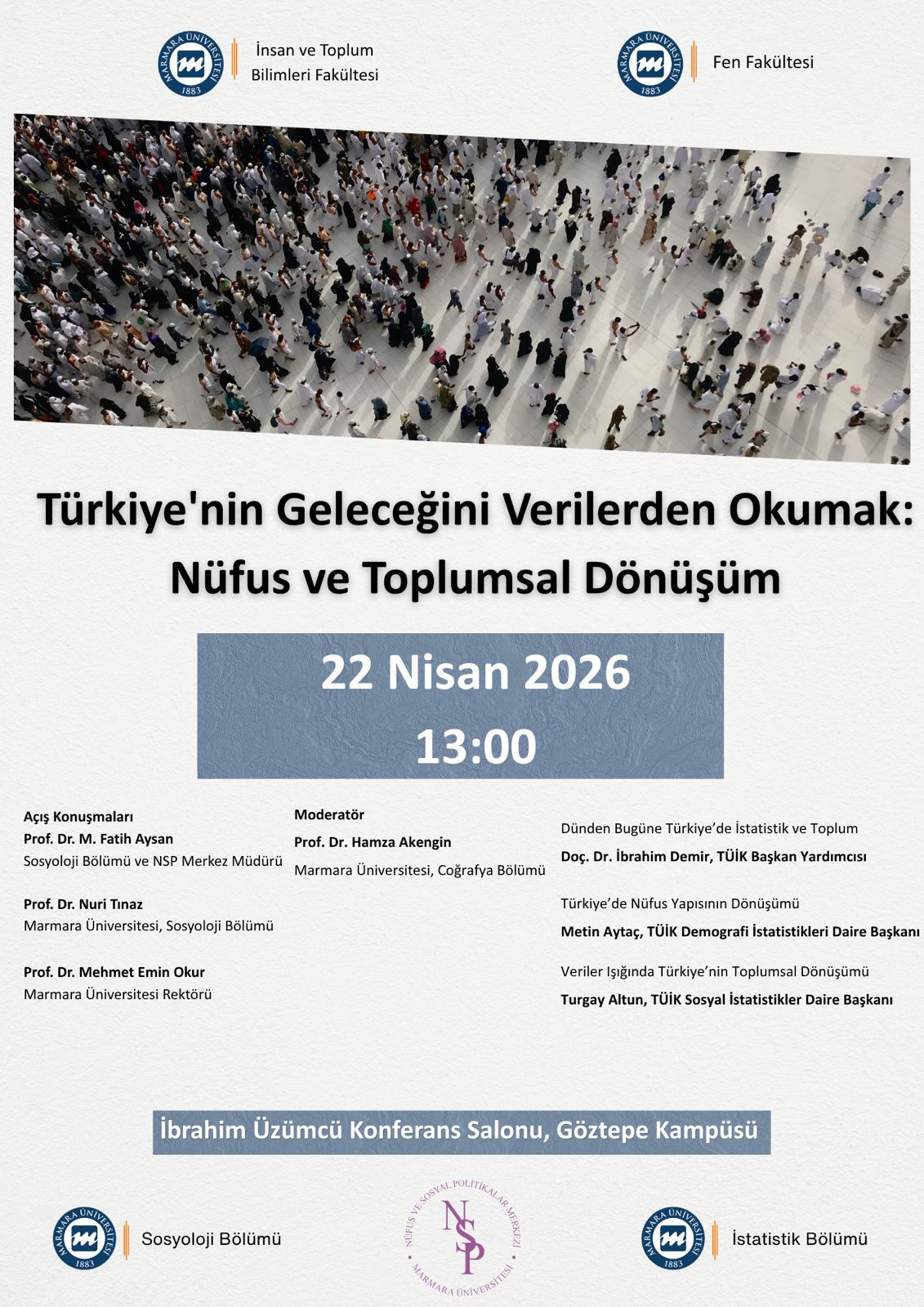 MARMARA ÜNİVERSİTESİ 1883
İnsan ve Toplum Bilimleri Fakültesi

MARMARA ÜNİVERSİTESİ 1883
Fen Fakültesi

Türkiye'nin Geleceğini Verilerden Okumak: Nüfus ve Toplumsal Dönüşüm

22 Nisan 2026
13:00

Açış Konuşmaları
Prof. Dr. M. Fatih Aysan
Sosyoloji Bölümü ve NSP Merkez Müdürü

Prof. Dr. Nuri Tınaz
Marmara Üniversitesi, Sosyoloji Bölümü

Prof. Dr. Mehmet Emin Okur
Marmara Üniversitesi Rektörü

Moderatör
Prof. Dr. Hamza Akengin
Marmara Üniversitesi, Coğrafya Bölümü

Dünden Bugüne Türkiye'de İstatistik ve Toplum
Doç. Dr. İbrahim Demir, TÜİK Başkan Yardımcısı

Türkiye'de Nüfus Yapısının Dönüşümü
Metin Aytaç, TÜİK Demografi İstatistikleri Daire Başkanı

Veriler Işığında Türkiye'nin Toplumsal Dönüşümü
Turgay Altun, TÜİK Sosyal İstatistikler Daire Başkanı

İbrahim Üzümcü Konferans Salonu, Göztepe Kampüsü

MARMARA ÜNİVERSİTESİ 1883
Sosyoloji Bölümü

NÜFUS VE SOSYAL POLİTİKALAR MERKEZİ
NSP
MARMARA ÜNİVERSİTESİ

MARMARA ÜNİVERSİTESİ 1883
İstatistik Bölümü